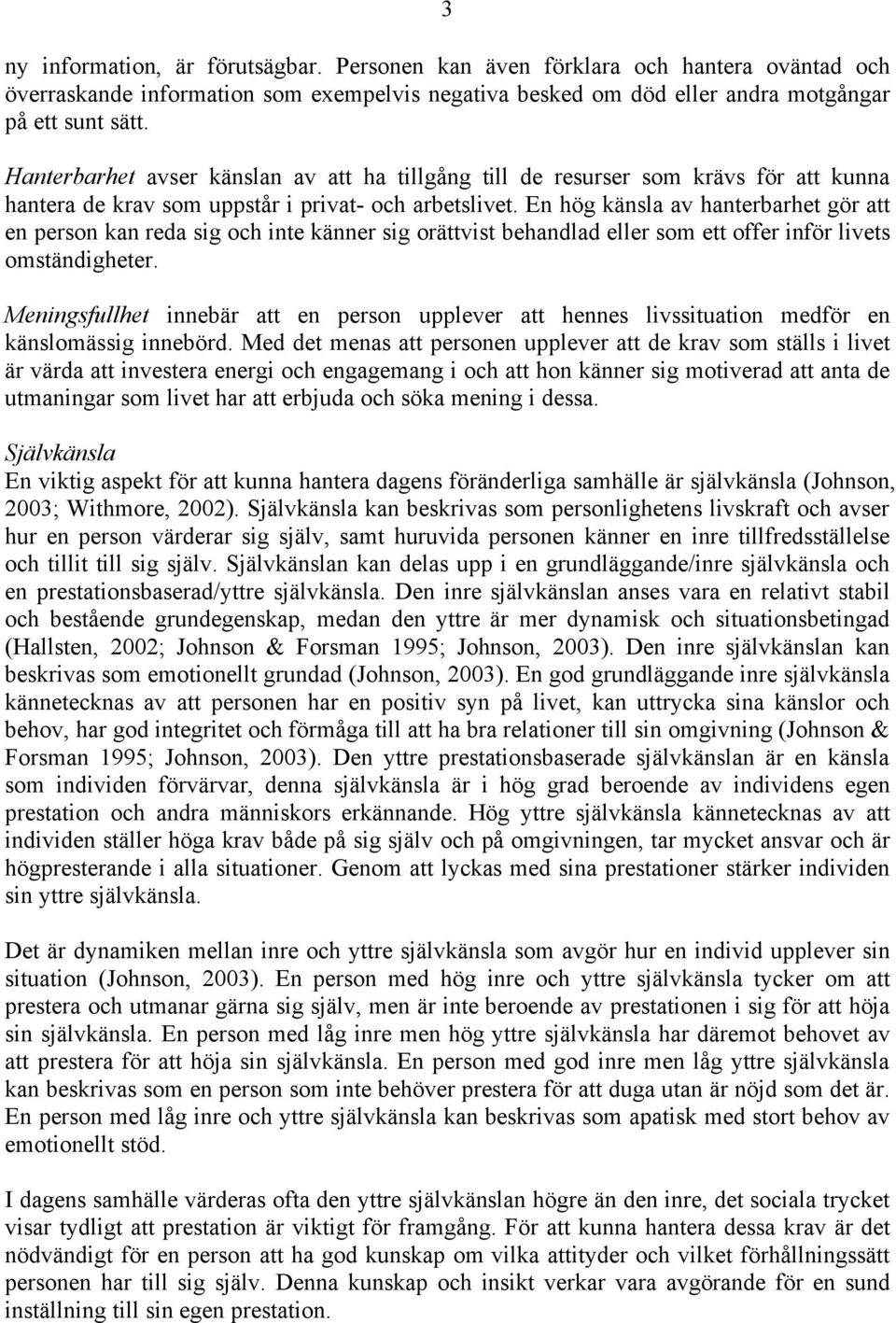 3

ny information, är förutsägbar. Personen kan även förklara och hantera oväntad och överraskande information som exempelvis negativa besked om död eller andra motgångar på ett sunt sätt.

Hanterbarhet avser känslan av att ha tillgång till de resurser som krävs för att kunna hantera de krav som uppstår i privat- och arbetslivet. En hög känsla av hanterbarhet gör att en person kan reda sig och inte känner sig orättvist behandlad eller som ett offer inför livets omständigheter.

Meningsfullhet innebär att en person upplever att hennes livssituation medför en känslomässig innebörd. Med det menas att personen upplever att de krav som ställs i livet är värda att investera energi och engagemang i och att hon känner sig motiverad att anta de utmaningar som livet har att erbjuda och söka mening i dessa.

Självkänsla

En viktig aspekt för att kunna hantera dagens föränderliga samhälle är självkänsla (Johnson, 2003; Withmore, 2002). Självkänsla kan beskrivas som personlighetens livskraft och avser hur en person värderar sig själv, samt huruvida personen känner en inre tillfredsställelse och tillit till sig själv. Självkänslan kan delas upp i en grundläggande/inre självkänsla och en prestationsbaserad/yttre självkänsla. Den inre självkänslan anses vara en relativt stabil och bestående grundegenskap, medan den yttre är mer dynamisk och situationsbetingad (Hallsten, 2002; Johnson & Forsman 1995; Johnson, 2003). Den inre självkänslan kan beskrivas som emotionellt grundad (Johnson, 2003). En god grundläggande inre självkänsla kännetecknas av att personen har en positiv syn på livet, kan uttrycka sina känslor och behov, har god integritet och förmåga till att ha bra relationer till sin omgivning (Johnson & Forsman 1995; Johnson, 2003). Den yttre prestationsbaserade självkänslan är en känsla som individen förvärvar, denna självkänsla är i hög grad beroende av individens egen prestation och andra människors erkännande. Hög yttre självkänsla kännetecknas av att individen ställer höga krav både på sig själv och på omgivningen, tar mycket ansvar och är högpresterande i alla situationer. Genom att lyckas med sina prestationer stärker individen sin yttre självkänsla.

Det är dynamiken mellan inre och yttre självkänsla som avgör hur en individ upplever sin situation (Johnson, 2003). En person med hög inre och yttre självkänsla tycker om att prestera och utmanar gärna sig själv, men är inte beroende av prestationen i sig för att höja sin självkänsla. En person med låg inre men hög yttre självkänsla har däremot behovet av att prestera för att höja sin självkänsla. En person med god inre men låg yttre självkänsla kan beskrivas som en person som inte behöver prestera för att duga utan är nöjd som det är. En person med låg inre och yttre självkänsla kan beskrivas som apatisk med stort behov av emotionellt stöd.

I dagens samhälle värderas ofta den yttre självkänslan högre än den inre, det sociala trycket visar tydligt att prestation är viktigt för framgång. För att kunna hantera dessa krav är det nödvändigt för en person att ha god kunskap om vilka attityder och vilket förhållningssätt personen har till sig själv. Denna kunskap och insikt verkar vara avgörande för en sund inställning till sin egen prestation.